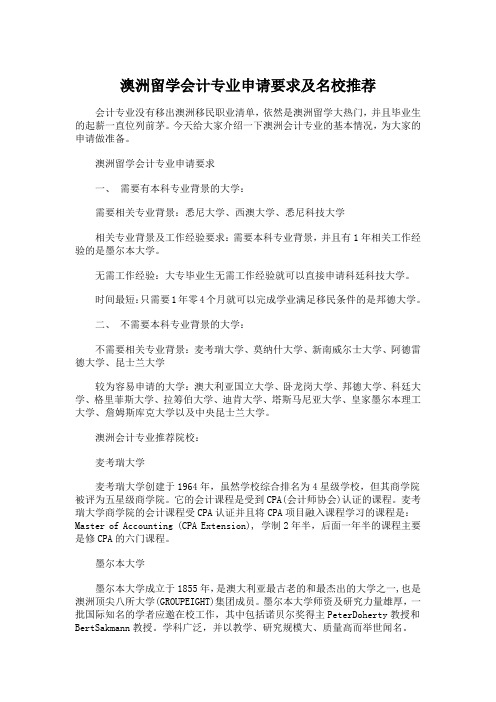 澳洲留学会计专业申请要求及名校推荐

会计专业没有移出澳洲移民职业清单，依然是澳洲留学大热门，并且毕业生的起薪一直位列前茅。今天给大家介绍一下澳洲会计专业的基本情况，为大家的申请做准备。

澳洲留学会计专业申请要求

一、 需要有本科专业背景的大学：

需要相关专业背景：悉尼大学、西澳大学、悉尼科技大学

相关专业背景及工作经验要求：需要本科专业背景，并且有1年相关工作经验的是墨尔本大学。

无需工作经验：大专毕业生无需工作经验就可以直接申请科廷科技大学。

时间最短：只需要1年零4个月就可以完成学业满足移民条件的是邦德大学。

二、 不需要本科专业背景的大学：

不需要相关专业背景：麦考瑞大学、莫纳什大学、新南威尔士大学、阿德雷德大学、昆士兰大学

较为容易申请的大学：澳大利亚国立大学、卧龙岗大学、邦德大学、科廷大学、格里菲斯大学、拉筹伯大学、迪肯大学、塔斯马尼亚大学、皇家墨尔本理工大学、詹姆斯库克大学以及中央昆士兰大学。

澳洲会计专业推荐院校：

麦考瑞大学

麦考瑞大学创建于1964年，虽然学校综合排名为4星级学校，但其商学院被评为五星级商学院。它的会计课程是受到CPA(会计师协会)认证的课程。麦考瑞大学商学院的会计课程受CPA认证并且将CPA项目融入课程学习的课程是：Master of Accounting (CPA Extension)，学制2年半，后面一年半的课程主要是修CPA的六门课程。

墨尔本大学

墨尔本大学成立于1855年，是澳大利亚最古老的和最杰出的大学之一，也是澳洲顶尖八所大学(GROUPEIGHT)集团成员。墨尔本大学师资及研究力量雄厚，一批国际知名的学者应邀在校工作，其中包括诺贝尔奖得主PeterDoherty教授和BertSakmann教授。学科广泛，并以教学、研究规模大、质量高而举世闻名。